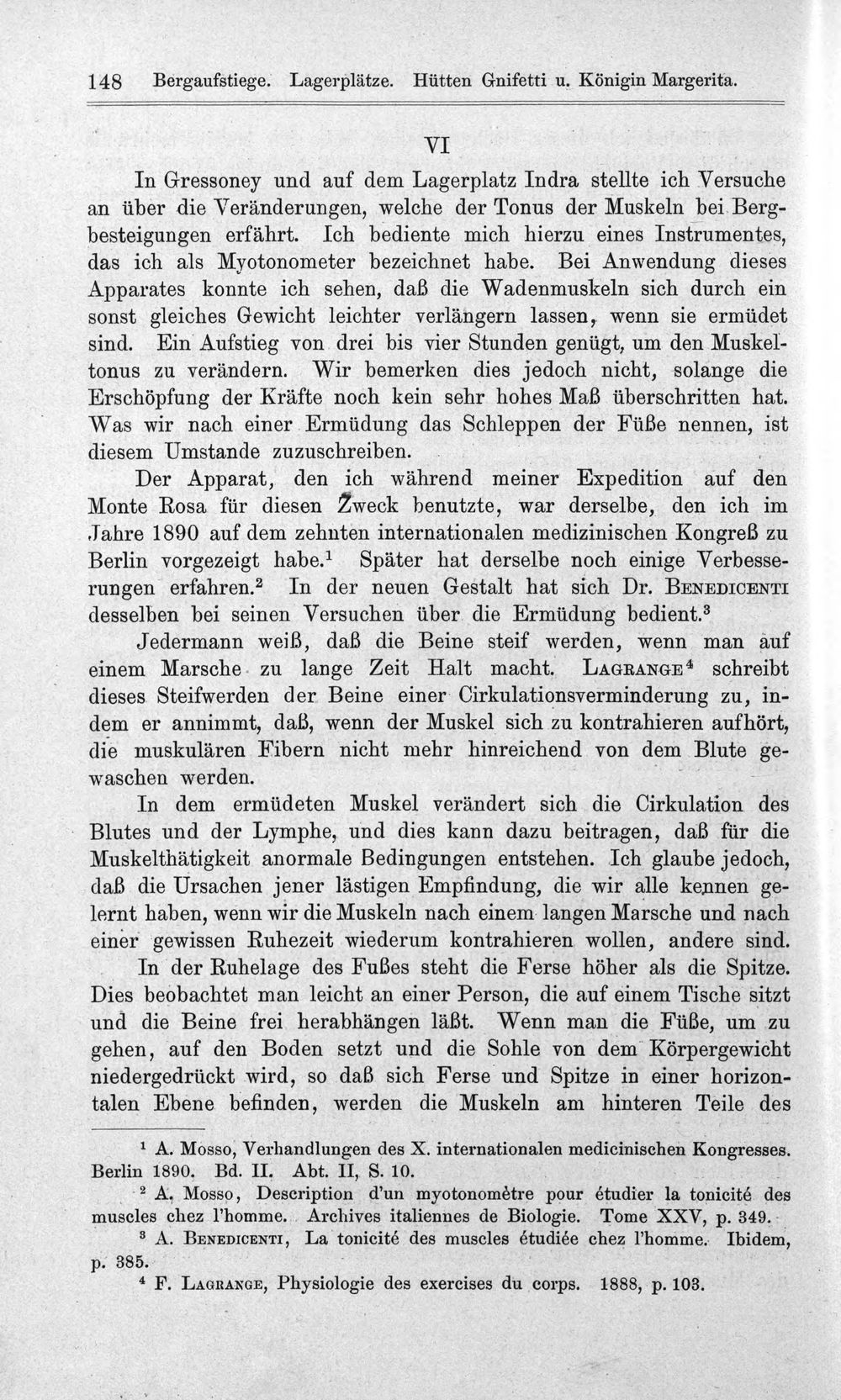 148 Bergaufstiege. Lagerplätze. Hütten Gnifetti u. Königin Margerita.

VI

In Gressoney und auf dem Lagerplatz Indra stellte ich Versuche an über die Veränderungen, welche der Tonus der Muskeln bei Bergbesteigungen erfährt. Ich bediente mich hierzu eines Instrumentes, das ich als Myotonometer bezeichnet habe. Bei Anwendung dieses Apparates konnte ich sehen, daß die Wadenmuskeln sich durch ein sonst gleiches Gewicht leichter verlängern lassen, wenn sie ermüdet sind. Ein Aufstieg von drei bis vier Stunden genügt, um den Muskeltonus zu verändern. Wir bemerken dies jedoch nicht, solange die Erschöpfung der Kräfte noch kein sehr hohes Maß überschritten hat. Was wir nach einer Ermüdung das Schleppen der Füße nennen, ist diesem Umstande zuzuschreiben.

Der Apparat, den ich während meiner Expedition auf den Monte Rosa für diesen Zweck benutzte, war derselbe, den ich im Jahre 1890 auf dem zehnten internationalen medizinischen Kongreß zu Berlin vorgezeigt habe.$^{1}$ Später hat derselbe noch einige Verbesserungen erfahren.$^{2}$ In der neuen Gestalt hat sich Dr. Benedicenti desselben bei seinen Versuchen über die Ermüdung bedient.$^{3}$

Jedermann weiß, daß die Beine steif werden, wenn man auf einem Marsche zu lange Zeit Halt macht. Lagrange$^{4}$ schreibt dieses Steifwerden der Beine einer Cirkulationsverminderung zu, indem er annimmt, daß, wenn der Muskel sich zu kontrahieren aufhört, die muskulären Fibern nicht mehr hinreichend von dem Blute gewaschen werden.

In dem ermüdeten Muskel verändert sich die Cirkulation des Blutes und der Lymphe, und dies kann dazu beitragen, daß für die Muskelthätigkeit anormale Bedingungen entstehen. Ich glaube jedoch, daß die Ursachen jener lästigen Empfindung, die wir alle kennen gelernt haben, wenn wir die Muskeln nach einem langen Marsche und nach einer gewissen Ruhezeit wiederum kontrahieren wollen, andere sind.

In der Ruhelage des Fußes steht die Ferse höher als die Spitze. Dies beobachtet man leicht an einer Person, die auf einem Tische sitzt und die Beine frei herabhängen läßt. Wenn man die Füße, um zu gehen, auf den Boden setzt und die Sohle von dem Körpergewicht niedergedrückt wird, so daß sich Ferse und Spitze in einer horizontalen Ebene befinden, werden die Muskeln am hinteren Teile des

$^{1}$ A. Mosso, Verhandlungen des X. internationalen medicinischen Kongresses. Berlin 1890. Bd. II. Abt. II, S. 10.

$^{2}$ A. Mosso, Description d'un myotonomètre pour étudier la tonicité des muscles chez l'homme. Archives italiennes de Biologie. Tome XXV, p. 349.

$^{3}$ A. Benedicenti, La tonicité des muscles étudiée chez l'homme. Ibidem, p. 385.

$^{4}$ F. Lagrange, Physiologie des exercises du corps. 1888, p. 103.